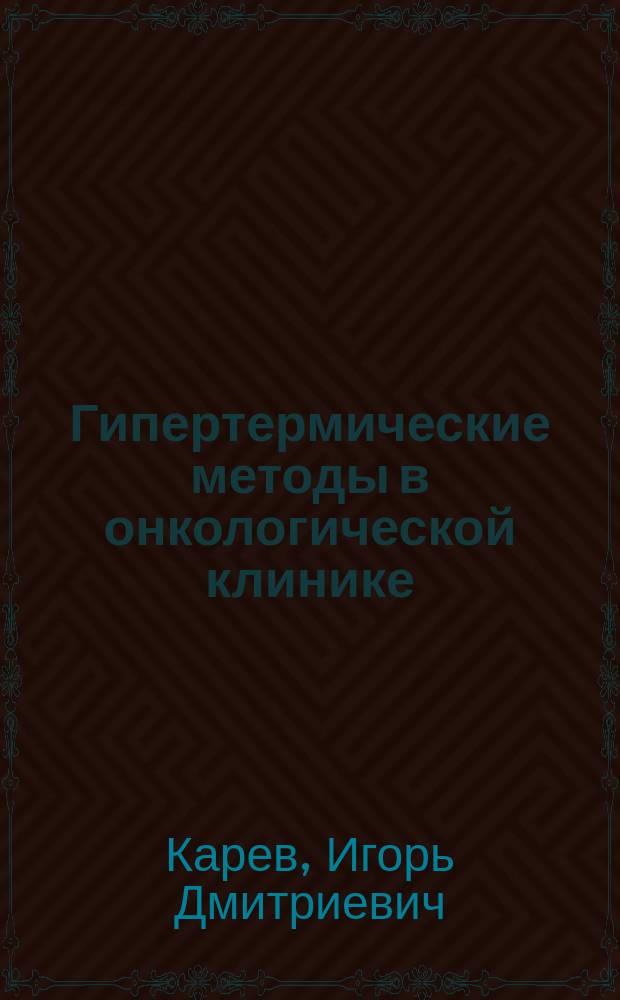 Гипертермические методы в онкологической клинике

Карев, Игорь Дмитриевич